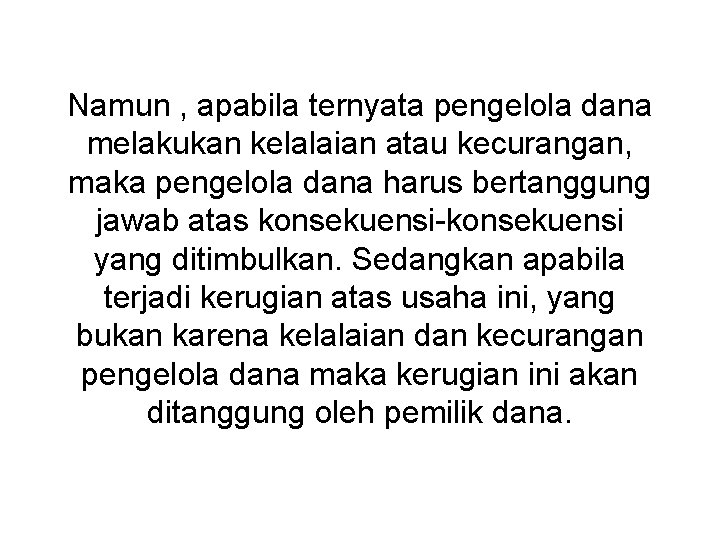 Namun , apabila ternyata pengelola dana melakukan kelalaian atau kecurangan, maka pengelola dana harus bertanggung jawab atas konsekuensi-konsekuensi yang ditimbulkan. Sedangkan apabila terjadi kerugian atas usaha ini, yang bukan karena kelalaian dan kecurangan pengelola dana maka kerugian ini akan ditanggung oleh pemilik dana.